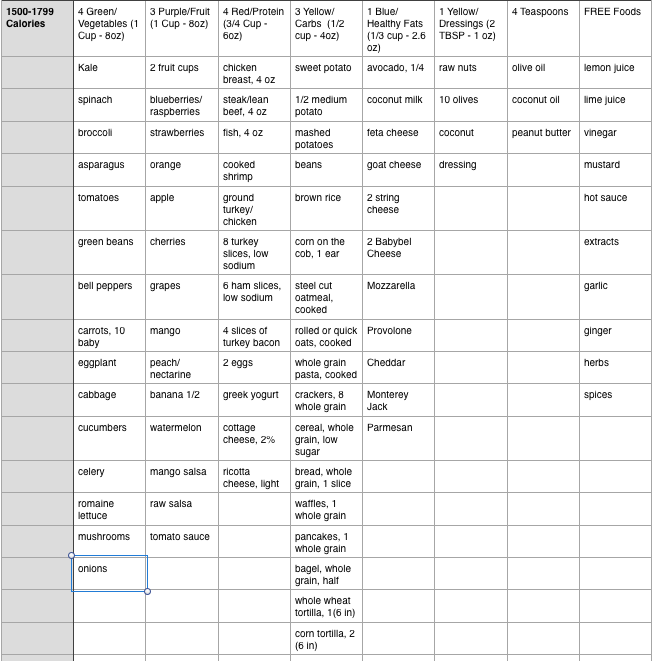 | 1500-1799 Calories | 4 Green/ Vegetables (1 Cup - 8oz) | 3 Purple/Fruit (1 Cup - 8oz) | 4 Red/Protein (3/4 Cup - 6oz) | 3 Yellow/ Carbs (1/2 cup - 4oz) | 1 Blue/ Healthy Fats (1/3 cup - 2.6 oz) | 1 Yellow/ Dressings (2 TBSP - 1 oz) | 4 Teaspoons | FREE Foods |
|---|---|---|---|---|---|---|---|---|
| | Kale | 2 fruit cups | chicken breast, 4 oz | sweet potato | avocado, 1/4 | raw nuts | olive oil | lemon juice |
| | spinach | blueberries/ raspberries | steak/lean beef, 4 oz | 1/2 medium potato | coconut milk | 10 olives | coconut oil | lime juice |
| | broccoli | strawberries | fish, 4 oz | mashed potatoes | feta cheese | coconut | peanut butter | vinegar |
| | asparagus | orange | cooked shrimp | beans | goat cheese | dressing | | mustard |
| | tomatoes | apple | ground turkey/ chicken | brown rice | 2 string cheese | | | hot sauce |
| | green beans | cherries | 8 turkey slices, low sodium | corn on the cob, 1 ear | 2 Babybel Cheese | | | extracts |
| | bell peppers | grapes | 6 ham slices, low sodium | steel cut oatmeal, cooked | Mozzarella | | | garlic |
| | carrots, 10 baby | mango | 4 slices of turkey bacon | rolled or quick oats, cooked | Provolone | | | ginger |
| | eggplant | peach/ nectarine | 2 eggs | whole grain pasta, cooked | Cheddar | | | herbs |
| | cabbage | banana 1/2 | greek yogurt | crackers, 8 whole grain | Monterey Jack | | | spices |
| | cucumbers | watermelon | cottage cheese, 2% | cereal, whole grain, low sugar | Parmesan | | | |
| | celery | mango salsa | ricotta cheese, light | bread, whole grain, 1 slice | | | | |
| | romaine lettuce | raw salsa | | waffles, 1 whole grain | | | | |
| | mushrooms | tomato sauce | | pancakes, 1 whole grain | | | | |
| | onions | | | bagel, whole grain, half | | | | |
| | | | | whole wheat tortilla, 1(6 in) | | | | |
| | | | | corn tortilla, 2 (6 in) | | | | |